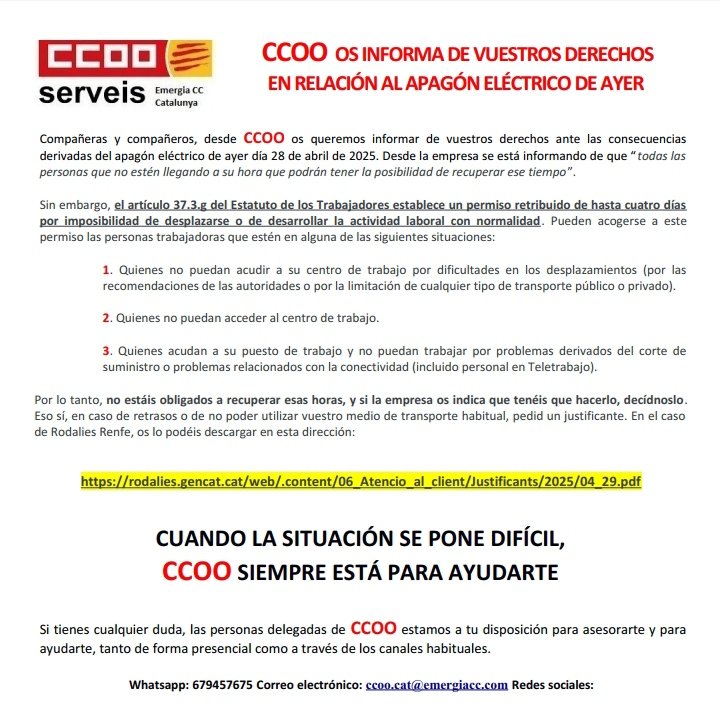 CCOO serveis Emergia CC Catalunya

CCOO OS INFORMA DE VUESTROS DERECHOS EN RELACIÓN AL APAGÓN ELÉCTRICO DE AYER

Compañeras y compañeros, desde CCOO os queremos informar de vuestros derechos ante las consecuencias derivadas del apagón eléctrico de ayer día 28 de abril de 2025. Desde la empresa se está informando de que "todas las personas que no estén llegando a su hora que podrán tener la posibilidad de recuperar ese tiempo".

Sin embargo, el artículo 37.3.g del Estatuto de los Trabajadores establece un permiso retribuido de hasta cuatro días por imposibilidad de desplazarse o de desarrollar la actividad laboral con normalidad. Pueden acogerse a este permiso las personas trabajadoras que estén en alguna de las siguientes situaciones:

1. Quienes no puedan acudir a su centro de trabajo por dificultades en los desplazamientos (por las recomendaciones de las autoridades o por la limitación de cualquier tipo de transporte público o privado).

2. Quienes no puedan acceder al centro de trabajo.

3. Quienes acudan a su puesto de trabajo y no puedan trabajar por problemas derivados del corte de suministro o problemas relacionados con la conectividad (incluido personal en Teletrabajo).

Por lo tanto, no estáis obligados a recuperar esas horas, y si la empresa os indica que tenéis que hacerlo, decídnoslo. Eso sí, en caso de retrasos o de no poder utilizar vuestro medio de transporte habitual, pedid un justificante. En el caso de Rodalies Renfe, os lo podéis descargar en esta dirección:

https://rodalies.gencat.cat/web/.content/06_Atencio_al_client/Justificants/2025/04_29.pdf

CUANDO LA SITUACIÓN SE PONE DIFÍCIL, CCOO SIEMPRE ESTÁ PARA AYUDARTE

Si tienes cualquier duda, las personas delegadas de CCOO estamos a tu disposición para asesorarte y para ayudarte, tanto de forma presencial como a través de los canales habituales.

Whatsapp: 679457675 Correo electrónico: ccoo.cat@emergiacc.com Redes sociales: